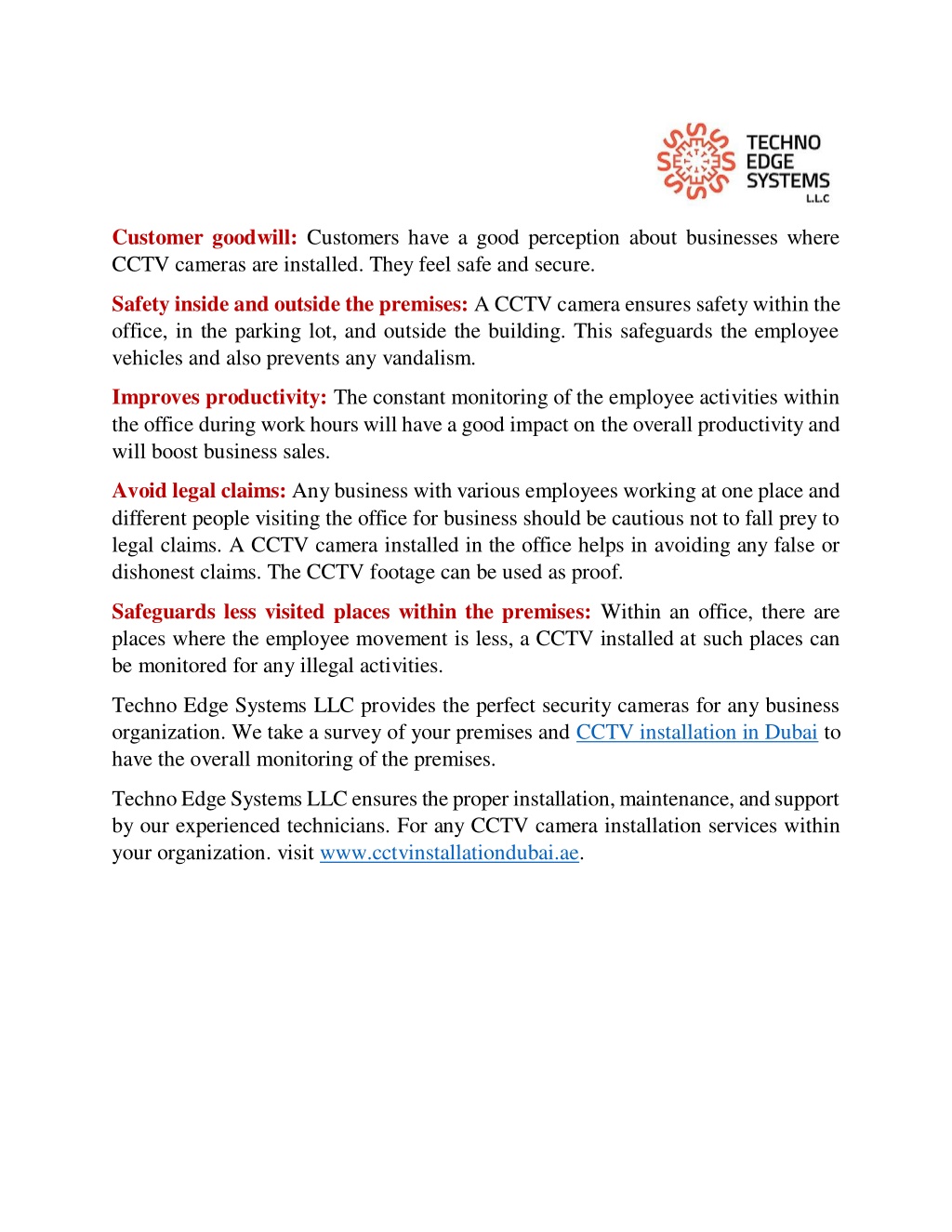 TECHNO EDGE SYSTEMS L.L.C

Customer goodwill: Customers have a good perception about businesses where CCTV cameras are installed. They feel safe and secure.

Safety inside and outside the premises: A CCTV camera ensures safety within the office, in the parking lot, and outside the building. This safeguards the employee vehicles and also prevents any vandalism.

Improves productivity: The constant monitoring of the employee activities within the office during work hours will have a good impact on the overall productivity and will boost business sales.

Avoid legal claims: Any business with various employees working at one place and different people visiting the office for business should be cautious not to fall prey to legal claims. A CCTV camera installed in the office helps in avoiding any false or dishonest claims. The CCTV footage can be used as proof.

Safeguards less visited places within the premises: Within an office, there are places where the employee movement is less, a CCTV installed at such places can be monitored for any illegal activities.

Techno Edge Systems LLC provides the perfect security cameras for any business organization. We take a survey of your premises and CCTV installation in Dubai to have the overall monitoring of the premises.

Techno Edge Systems LLC ensures the proper installation, maintenance, and support by our experienced technicians. For any CCTV camera installation services within your organization. visit www.cctvinstallationdubai.ae.